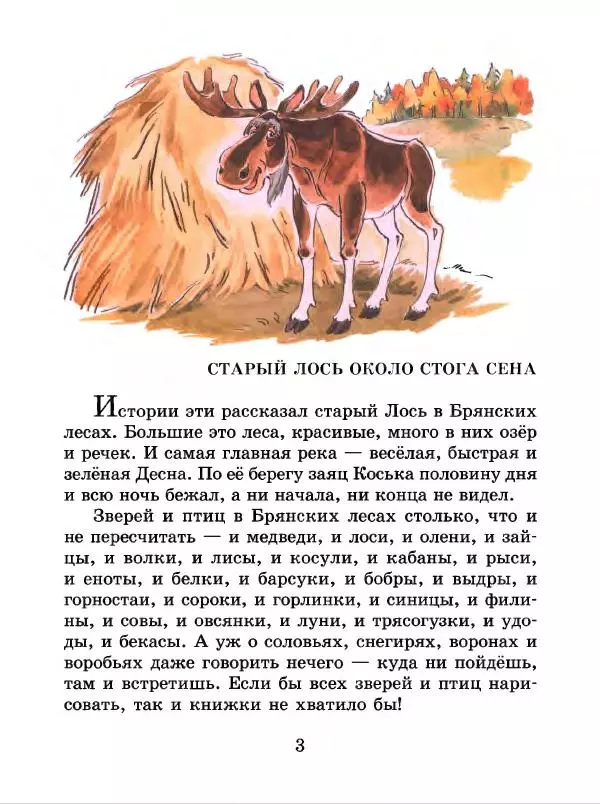 СТАРЫЙ ЛОСЬ ОКОЛО СТОГА СЕНА

Истории эти рассказал старый Лось в Брянских лесах. Большие это леса, красивые, много в них озёр и речек. И самая главная река — весёлая, быстрая и зелёная Десна. По её берегу заяц Коська половину дня и всю ночь бежал, а ни начала, ни конца не видел.

Зверей и птиц в Брянских лесах столько, что и не пересчитать — и медведи, и лоси, и олени, и зайцы, и волки, и лисы, и косули, и кабаны, и рыси, и еноты, и белки, и барсуки, и бобры, и выдры, и горностаи, и сороки, и горлинки, и синицы, и филины, и совы, и овсянки, и луни, и трясогузки, и удоды, и бекасы. А уж о соловьях, снегирях, воронах и воробьях даже говорить нечего — куда ни пойдёшь, там и встретишь. Если бы всех зверей и птиц нарисовать, так и книжки не хватило бы!

3